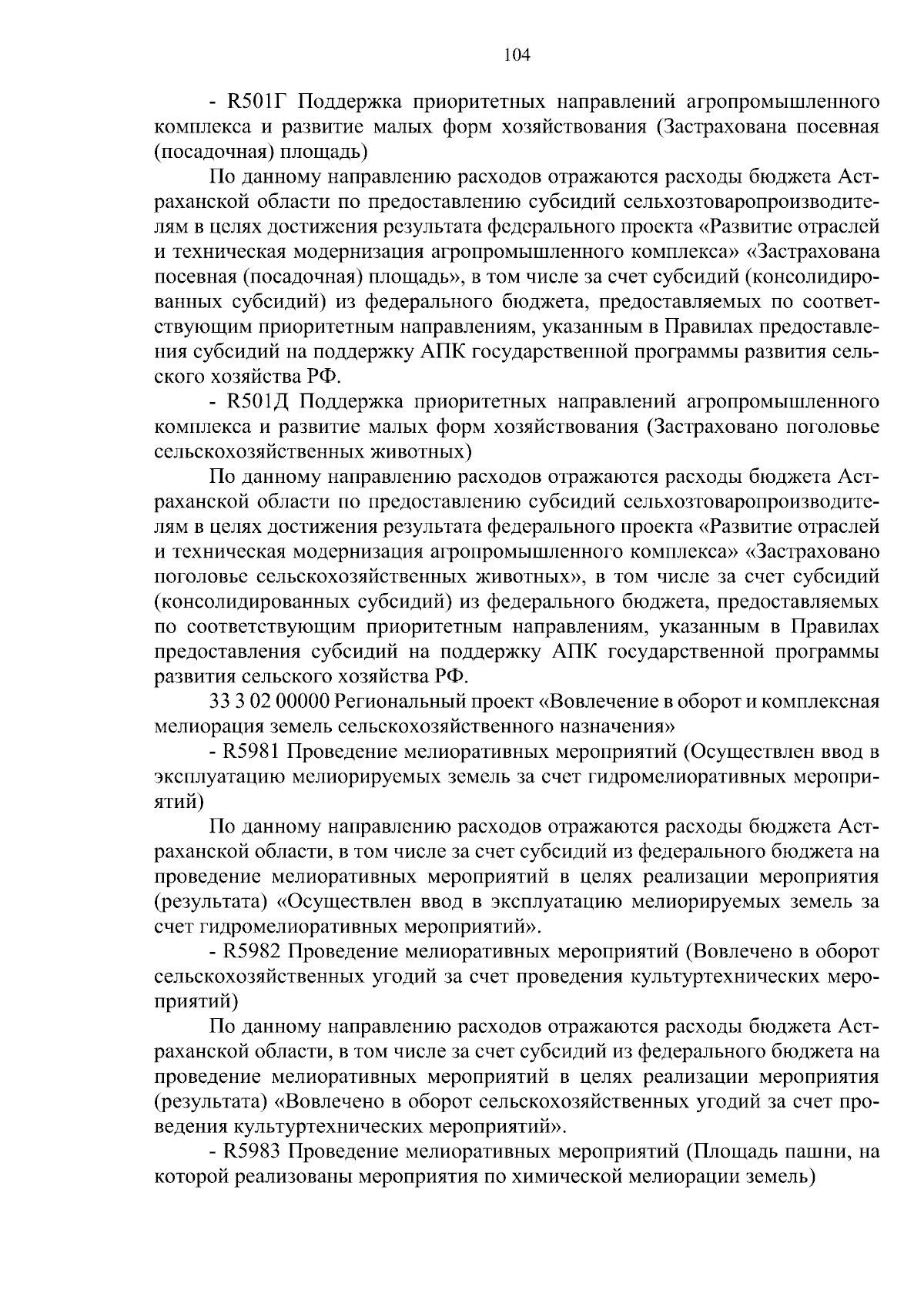 104

- R501Г Поддержка приоритетных направлений агропромышленного комплекса и развитие малых форм хозяйствования (Застрахована посевная (посадочная) площадь)

По данному направлению расходов отражаются расходы бюджета Астраханской области по предоставлению субсидий сельхозтоваропроизводителям в целях достижения результата федерального проекта «Развитие отраслей и техническая модернизация агропромышленного комплекса» «Застрахована посевная (посадочная) площадь», в том числе за счет субсидий (консолидированных субсидий) из федерального бюджета, предоставляемых по соответствующим приоритетным направлениям, указанным в Правилах предоставления субсидий на поддержку АПК государственной программы развития сельского хозяйства РФ.

- R501Д Поддержка приоритетных направлений агропромышленного комплекса и развитие малых форм хозяйствования (Застраховано поголовье сельскохозяйственных животных)

По данному направлению расходов отражаются расходы бюджета Астраханской области по предоставлению субсидий сельхозтоваропроизводителям в целях достижения результата федерального проекта «Развитие отраслей и техническая модернизация агропромышленного комплекса» «Застраховано поголовье сельскохозяйственных животных», в том числе за счет субсидий (консолидированных субсидий) из федерального бюджета, предоставляемых по соответствующим приоритетным направлениям, указанным в Правилах предоставления субсидий на поддержку АПК государственной программы развития сельского хозяйства РФ.

33 3 02 00000 Региональный проект «Вовлечение в оборот и комплексная мелиорация земель сельскохозяйственного назначения»

- R5981 Проведение мелиоративных мероприятий (Осуществлен ввод в эксплуатацию мелиорируемых земель за счет гидромелиоративных мероприятий)

По данному направлению расходов отражаются расходы бюджета Астраханской области, в том числе за счет субсидий из федерального бюджета на проведение мелиоративных мероприятий в целях реализации мероприятия (результата) «Осуществлен ввод в эксплуатацию мелиорируемых земель за счет гидромелиоративных мероприятий».

- R5982 Проведение мелиоративных мероприятий (Вовлечено в оборот сельскохозяйственных угодий за счет проведения культуртехнических мероприятий)

По данному направлению расходов отражаются расходы бюджета Астраханской области, в том числе за счет субсидий из федерального бюджета на проведение мелиоративных мероприятий в целях реализации мероприятия (результата) «Вовлечено в оборот сельскохозяйственных угодий за счет проведения культуртехнических мероприятий».

- R5983 Проведение мелиоративных мероприятий (Площадь пашни, на которой реализованы мероприятия по химической мелиорации земель)